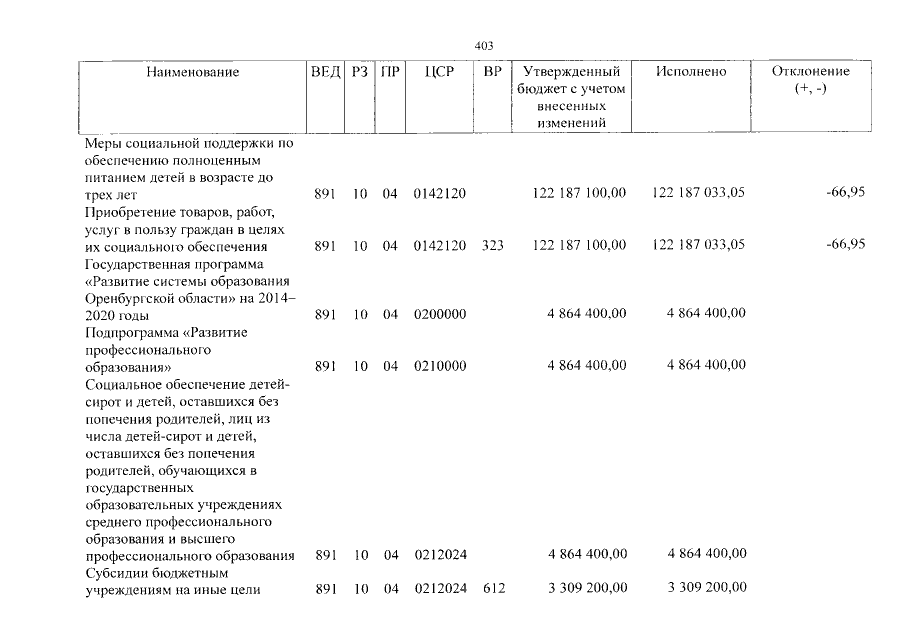 403

| Наименование | ВЕД | РЗ | ПР | ЦСР | ВР | Утвержденный бюджет с учетом внесенных изменений | Исполнено | Отклонение (+, -) |
|---|---|---|---|---|---|---|---|---|
| Меры социальной поддержки по обеспечению полноценным питанием детей в возрасте до трех лет | 891 | 10 | 04 | 0142120 | | 122 187 100,00 | 122 187 033,05 | -66,95 |
| Приобретение товаров, работ, услуг в пользу граждан в целях их социального обеспечения | 891 | 10 | 04 | 0142120 | 323 | 122 187 100,00 | 122 187 033,05 | -66,95 |
| Государственная программа «Развитие системы образования Оренбургской области» на 2014–2020 годы | 891 | 10 | 04 | 0200000 | | 4 864 400,00 | 4 864 400,00 | |
| Подпрограмма «Развитие профессионального образования» | 891 | 10 | 04 | 0210000 | | 4 864 400,00 | 4 864 400,00 | |
| Социальное обеспечение детей-сирот и детей, оставшихся без попечения родителей, лиц из числа детей-сирот и детей, оставшихся без попечения родителей, обучающихся в государственных образовательных учреждениях среднего профессионального образования и высшего профессионального образования | 891 | 10 | 04 | 0212024 | | 4 864 400,00 | 4 864 400,00 | |
| Субсидии бюджетным учреждениям на иные цели | 891 | 10 | 04 | 0212024 | 612 | 3 309 200,00 | 3 309 200,00 | |